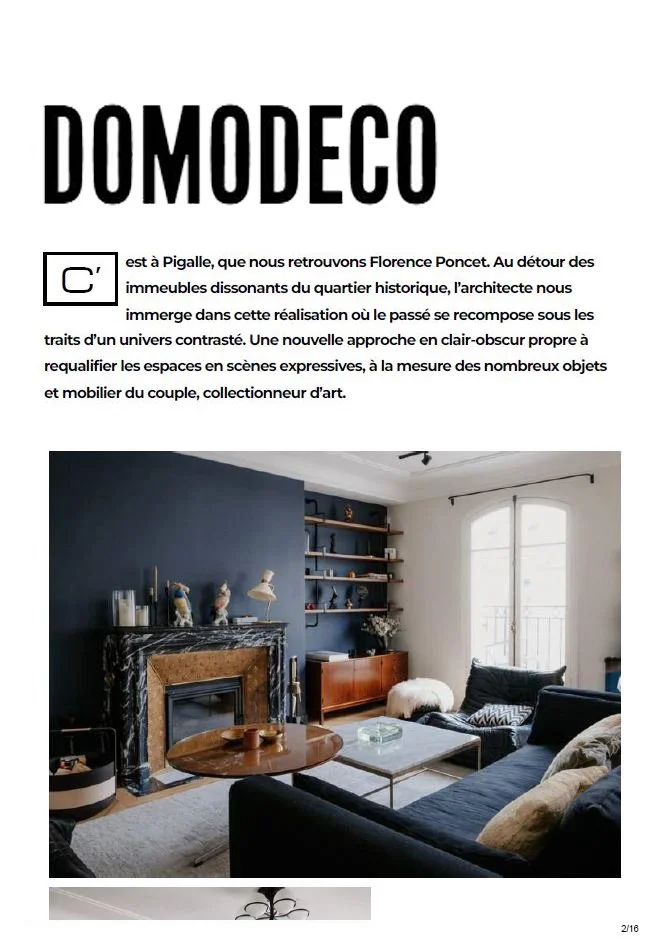 DOMODECO

C'est à Pigalle, que nous retrouvons Florence Poncet. Au détour des immeubles dissonants du quartier historique, l'architecte nous immerge dans cette réalisation où le passé se recompose sous les traits d'un univers contrasté. Une nouvelle approche en clair-obscur propre à requalifier les espaces en scènes expressives, à la mesure des nombreux objets et mobilier du couple, collectionneur d'art.

2/16